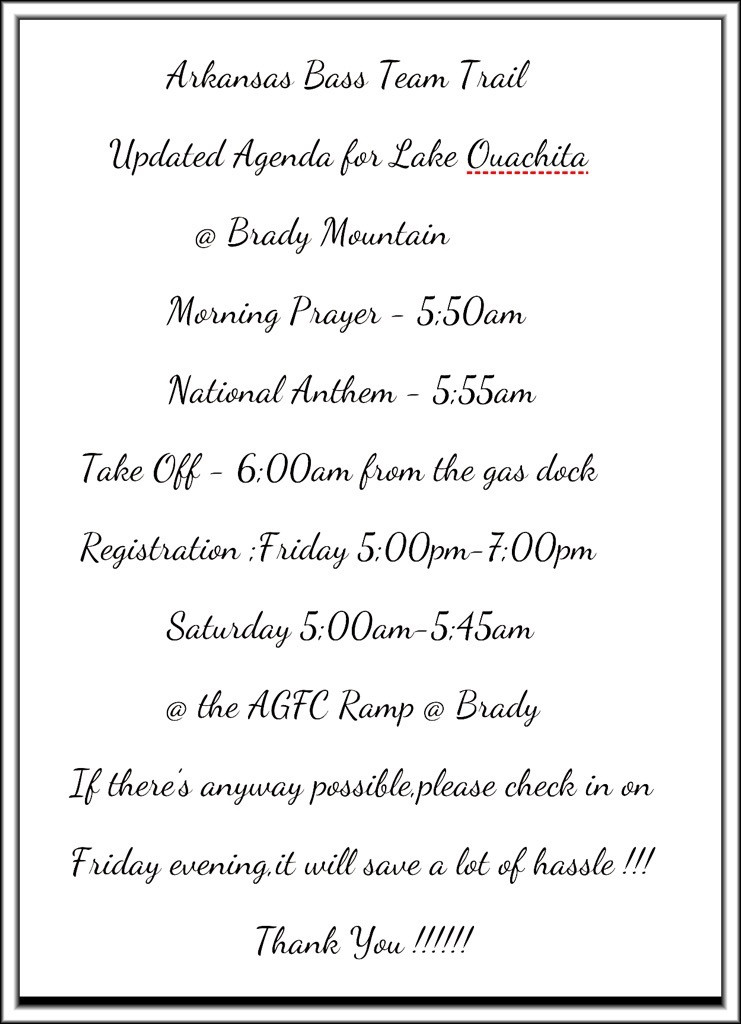 Arkansas Bass Team Trail

Updated Agenda for Lake Ouachita

@ Brady Mountain

Morning Prayer - 5;50am

National Anthem - 5;55am

Take Off - 6;00am from the gas dock

Registration ;Friday 5;00pm-7;00pm

Saturday 5;00am-5;45am

@ the AGFC Ramp @ Brady

If there's anyway possible,please check in on

Friday evening,it will save a lot of hassle !!!

Thank You !!!!!!